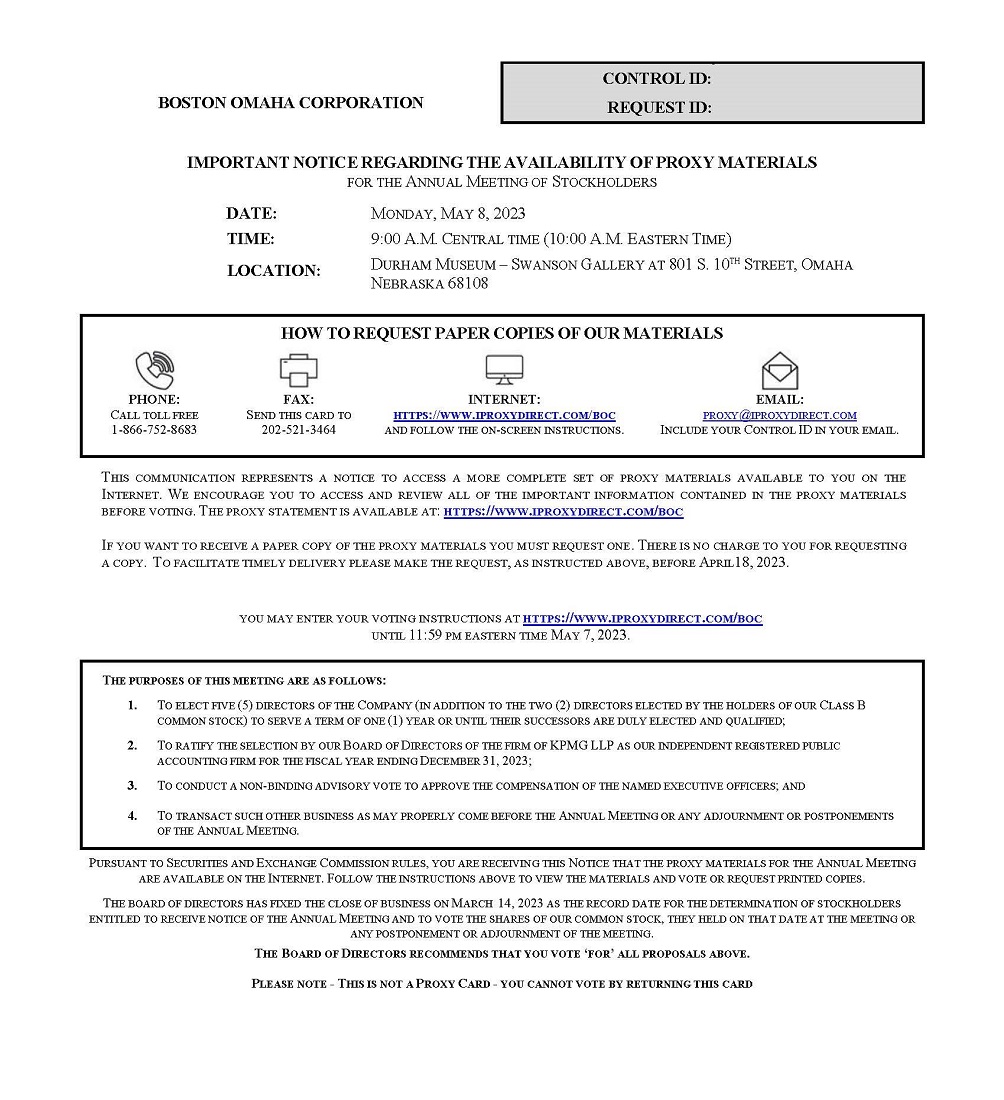 BOSTON OMAHA CORPORATION

CONTROL ID:
REQUEST ID:

IMPORTANT NOTICE REGARDING THE AVAILABILITY OF PROXY MATERIALS
FOR THE ANNUAL MEETING OF STOCKHOLDERS

DATE: MONDAY, MAY 8, 2023
TIME: 9:00 A.M. CENTRAL TIME (10:00 A.M. EASTERN TIME)
LOCATION: DURHAM MUSEUM – SWANSON GALLERY AT 801 S. 10$^{TH}$ STREET, OMAHA NEBRASKA 68108

HOW TO REQUEST PAPER COPIES OF OUR MATERIALS

PHONE:
CALL TOLL FREE
1-866-752-8683

FAX:
SEND THIS CARD TO
202-521-3464

INTERNET:
HTTPS://WWW.IPROXYDIRECT.COM/BOC
AND FOLLOW THE ON-SCREEN INSTRUCTIONS.

EMAIL:
PROXY@IPROXYDIRECT.COM
INCLUDE YOUR CONTROL ID IN YOUR EMAIL.

THIS COMMUNICATION REPRESENTS A NOTICE TO ACCESS A MORE COMPLETE SET OF PROXY MATERIALS AVAILABLE TO YOU ON THE INTERNET. WE ENCOURAGE YOU TO ACCESS AND REVIEW ALL OF THE IMPORTANT INFORMATION CONTAINED IN THE PROXY MATERIALS BEFORE VOTING. THE PROXY STATEMENT IS AVAILABLE AT: HTTPS://WWW.IPROXYDIRECT.COM/BOC

IF YOU WANT TO RECEIVE A PAPER COPY OF THE PROXY MATERIALS YOU MUST REQUEST ONE. THERE IS NO CHARGE TO YOU FOR REQUESTING A COPY. TO FACILITATE TIMELY DELIVERY PLEASE MAKE THE REQUEST, AS INSTRUCTED ABOVE, BEFORE APRIL18, 2023.

YOU MAY ENTER YOUR VOTING INSTRUCTIONS AT HTTPS://WWW.IPROXYDIRECT.COM/BOC
UNTIL 11:59 PM EASTERN TIME MAY 7, 2023.

THE PURPOSES OF THIS MEETING ARE AS FOLLOWS:

1. TO ELECT FIVE (5) DIRECTORS OF THE COMPANY (IN ADDITION TO THE TWO (2) DIRECTORS ELECTED BY THE HOLDERS OF OUR CLASS B COMMON STOCK) TO SERVE A TERM OF ONE (1) YEAR OR UNTIL THEIR SUCCESSORS ARE DULY ELECTED AND QUALIFIED;

2. TO RATIFY THE SELECTION BY OUR BOARD OF DIRECTORS OF THE FIRM OF KPMG LLP AS OUR INDEPENDENT REGISTERED PUBLIC ACCOUNTING FIRM FOR THE FISCAL YEAR ENDING DECEMBER 31, 2023;

3. TO CONDUCT A NON-BINDING ADVISORY VOTE TO APPROVE THE COMPENSATION OF THE NAMED EXECUTIVE OFFICERS; AND

4. TO TRANSACT SUCH OTHER BUSINESS AS MAY PROPERLY COME BEFORE THE ANNUAL MEETING OR ANY ADJOURNMENT OR POSTPONEMENTS OF THE ANNUAL MEETING.

PURSUANT TO SECURITIES AND EXCHANGE COMMISSION RULES, YOU ARE RECEIVING THIS NOTICE THAT THE PROXY MATERIALS FOR THE ANNUAL MEETING ARE AVAILABLE ON THE INTERNET. FOLLOW THE INSTRUCTIONS ABOVE TO VIEW THE MATERIALS AND VOTE OR REQUEST PRINTED COPIES.

THE BOARD OF DIRECTORS HAS FIXED THE CLOSE OF BUSINESS ON MARCH 14, 2023 AS THE RECORD DATE FOR THE DETERMINATION OF STOCKHOLDERS ENTITLED TO RECEIVE NOTICE OF THE ANNUAL MEETING AND TO VOTE THE SHARES OF OUR COMMON STOCK, THEY HELD ON THAT DATE AT THE MEETING OR ANY POSTPONEMENT OR ADJOURNMENT OF THE MEETING.

THE BOARD OF DIRECTORS RECOMMENDS THAT YOU VOTE 'FOR' ALL PROPOSALS ABOVE.

PLEASE NOTE - THIS IS NOT A PROXY CARD - YOU CANNOT VOTE BY RETURNING THIS CARD